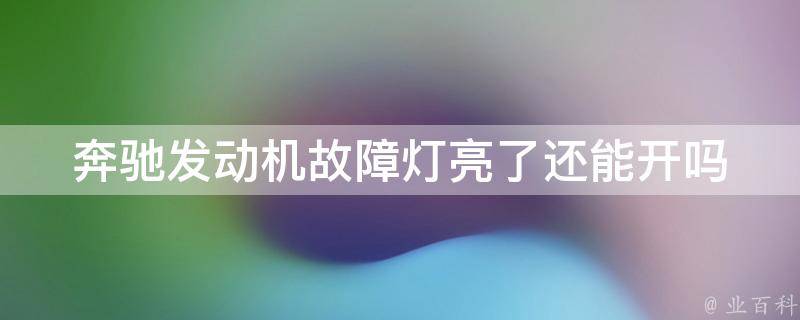 奔驰发动机故障灯亮了还能开吗

@ 业百科